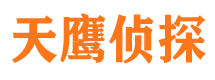 天鹰侦探